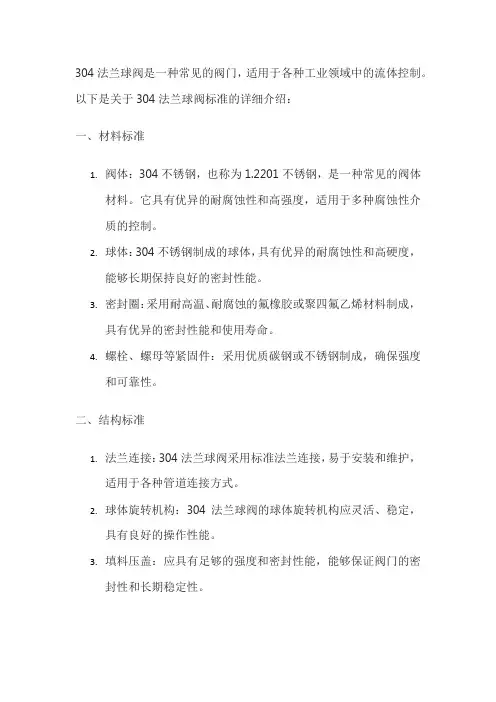 304 法兰球阀是一种常见的阀门，适用于各种工业领域中的流体控制。以下是关于 304 法兰球阀标准的详细介绍：

一、材料标准

1. 阀体：304 不锈钢，也称为 1.2201 不锈钢，是一种常见的阀体材料。它具有优异的耐腐蚀性和高强度，适用于多种腐蚀性介质的控制。
2. 球体：304 不锈钢制成的球体，具有优异的耐腐蚀性和高硬度，能够长期保持良好的密封性能。
3. 密封圈：采用耐高温、耐腐蚀的氟橡胶或聚四氟乙烯材料制成，具有优异的密封性能和使用寿命。
4. 螺栓、螺母等紧固件：采用优质碳钢或不锈钢制成，确保强度和可靠性。

二、结构标准

1. 法兰连接：304 法兰球阀采用标准法兰连接，易于安装和维护，适用于各种管道连接方式。
2. 球体旋转机构：304 法兰球阀的球体旋转机构应灵活、稳定，具有良好的操作性能。
3. 填料压盖：应具有足够的强度和密封性能，能够保证阀门的密封性和长期稳定性。